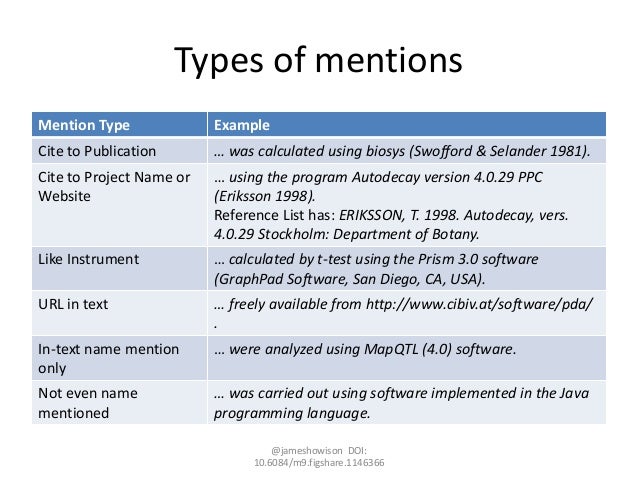 Types of mentions

| Mention Type | Example |
|---|---|
| Cite to Publication | … was calculated using biosys (Swofford & Selander 1981). |
| Cite to Project Name or Website | … using the program Autodecay version 4.0.29 PPC (Eriksson 1998). Reference List has: ERIKSSON, T. 1998. Autodecay, vers. 4.0.29 Stockholm: Department of Botany. |
| Like Instrument | … calculated by t-test using the Prism 3.0 software (GraphPad Software, San Diego, CA, USA). |
| URL in text | … freely available from http://www.cibiv.at/software/pda/ . |
| In-text name mention only | … were analyzed using MapQTL (4.0) software. |
| Not even name mentioned | … was carried out using software implemented in the Java programming language. |

@jameshowison DOI: 10.6084/m9.figshare.1146366